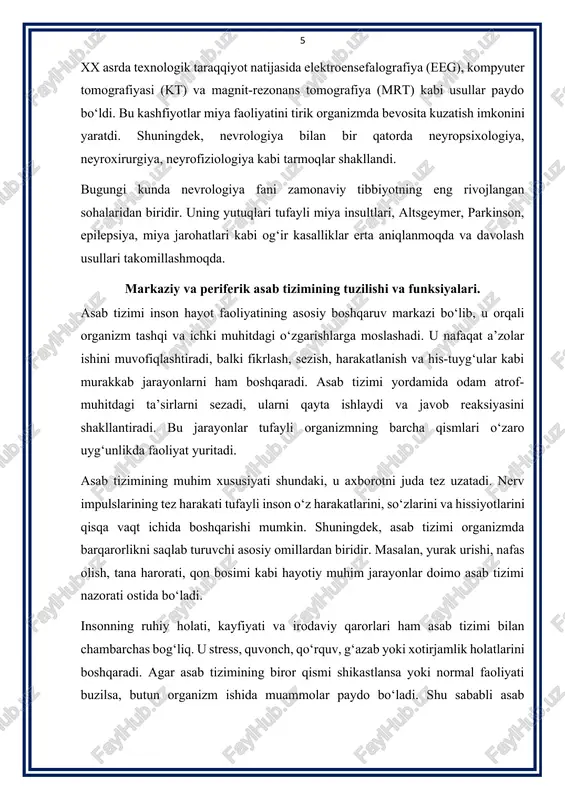 5

XX asrda texnologik taraqqiyot natijasida elektroensefalografiya (EEG), kompyuter tomografiyasi (KT) va magnit-rezonans tomografiya (MRT) kabi usullar paydo bo‘ldi. Bu kashfiyotlar miya faoliyatini tirik organizmda bevosita kuzatish imkonini yaratdi. Shuningdek, nevrologiya bilan bir qatorda neyropsixologiya, neyroxirurgiya, neyrofiziologiya kabi tarmoqlar shakllandi.

Bugungi kunda nevrologiya fani zamonaviy tibbiyotning eng rivojlangan sohalaridan biridir. Uning yutuqlari tufayli miya insultlari, Altsgeymer, Parkinson, epilepsiya, miya jarohatlari kabi og‘ir kasalliklar erta aniqlanmoqda va davolash usullari takomillashmoqda.

Markaziy va periferik asab tizimining tuzilishi va funksiyalari.

Asab tizimi inson hayot faoliyatining asosiy boshqaruv markazi bo‘lib, u orqali organizm tashqi va ichki muhitdagi o‘zgarishlarga moslashadi. U nafaqat a’zolar ishini muvofiqlashtiradi, balki fikrlash, sezish, harakatlanish va his-tuyg‘ular kabi murakkab jarayonlarni ham boshqaradi. Asab tizimi yordamida odam atrof-muhitdagi ta’sirlarni sezadi, ularni qayta ishlaydi va javob reaksiyasini shakllantiradi. Bu jarayonlar tufayli organizmning barcha qismlari o‘zaro uyg‘unlikda faoliyat yuritadi.

Asab tizimining muhim xususiyati shundaki, u axborotni juda tez uzatadi. Nerv impulslarining tez harakati tufayli inson o‘z harakatlarini, so‘zlarini va hissiyotlarini qisqa vaqt ichida boshqarishi mumkin. Shuningdek, asab tizimi organizmda barqarorlikni saqlab turuvchi asosiy omillardan biridir. Masalan, yurak urishi, nafas olish, tana harorati, qon bosimi kabi hayotiy muhim jarayonlar doimo asab tizimi nazorati ostida bo‘ladi.

Insonning ruhiy holati, kayfiyati va irodaviy qarorlari ham asab tizimi bilan chambarchas bog‘liq. U stress, quvonch, qo‘rquv, g‘azab yoki xotirjamlik holatlarini boshqaradi. Agar asab tizimining biror qismi shikastlansa yoki normal faoliyati buzilsa, butun organizm ishida muammolar paydo bo‘ladi. Shu sababli asab

FaylHub.uz